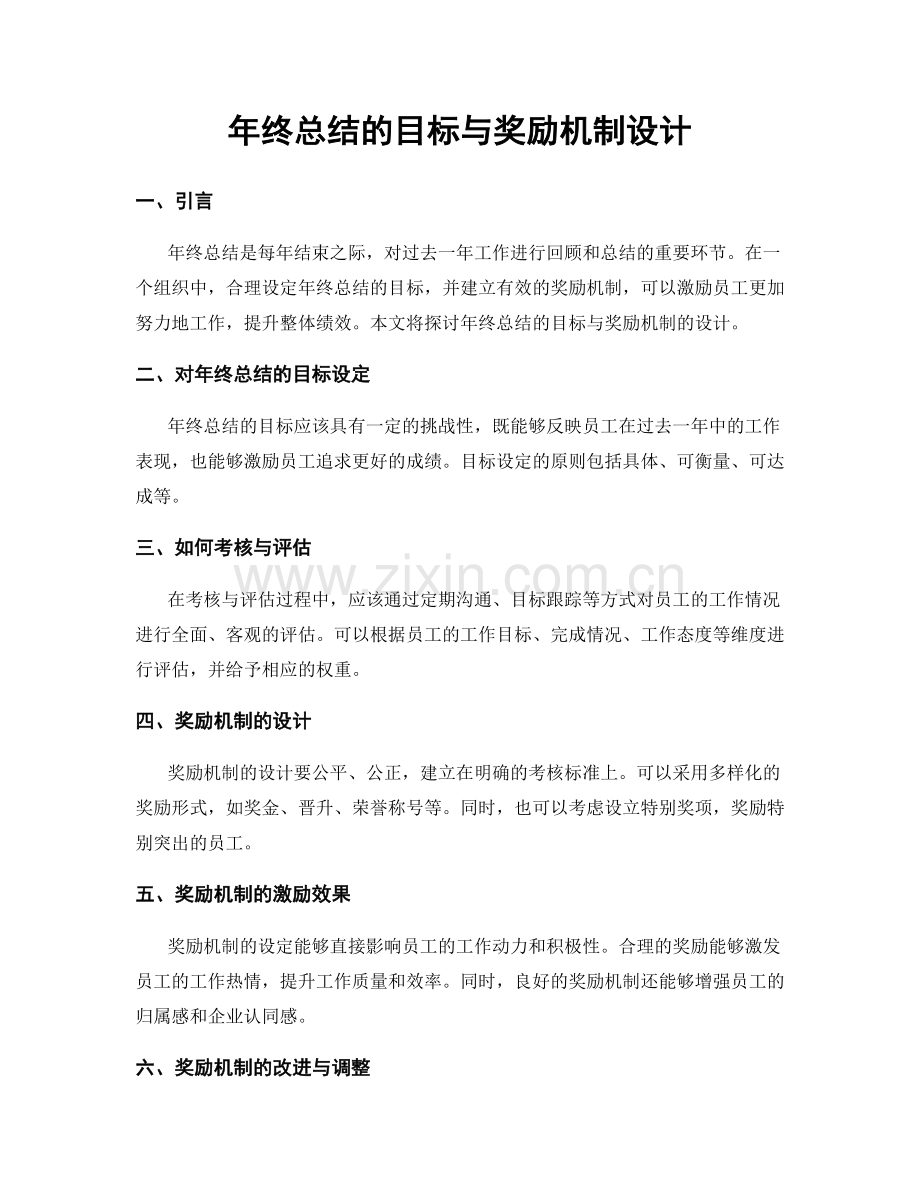 年终总结的目标与奖励机制设计

一、引言

年终总结是每年结束之际，对过去一年工作进行回顾和总结的重要环节。在一个组织中，合理设定年终总结的目标，并建立有效的奖励机制，可以激励员工更加努力地工作，提升整体绩效。本文将探讨年终总结的目标与奖励机制的设计。

二、对年终总结的目标设定

年终总结的目标应该具有一定的挑战性，既能够反映员工在过去一年中的工作表现，也能够激励员工追求更好的成绩。目标设定的原则包括具体、可衡量、可达成等。

三、如何考核与评估

在考核与评估过程中，应该通过定期沟通、目标跟踪等方式对员工的工作情况进行全面、客观的评估。可以根据员工的工作目标、完成情况、工作态度等维度进行评估，并给予相应的权重。

四、奖励机制的设计

奖励机制的设计要公平、公正，建立在明确的考核标准上。可以采用多样化的奖励形式，如奖金、晋升、荣誉称号等。同时，也可以考虑设立特别奖项，奖励特别突出的员工。

五、奖励机制的激励效果

奖励机制的设定能够直接影响员工的工作动力和积极性。合理的奖励能够激发员工的工作热情，提升工作质量和效率。同时，良好的奖励机制还能够增强员工的归属感和企业认同感。

六、奖励机制的改进与调整

www.zixin.com.cn